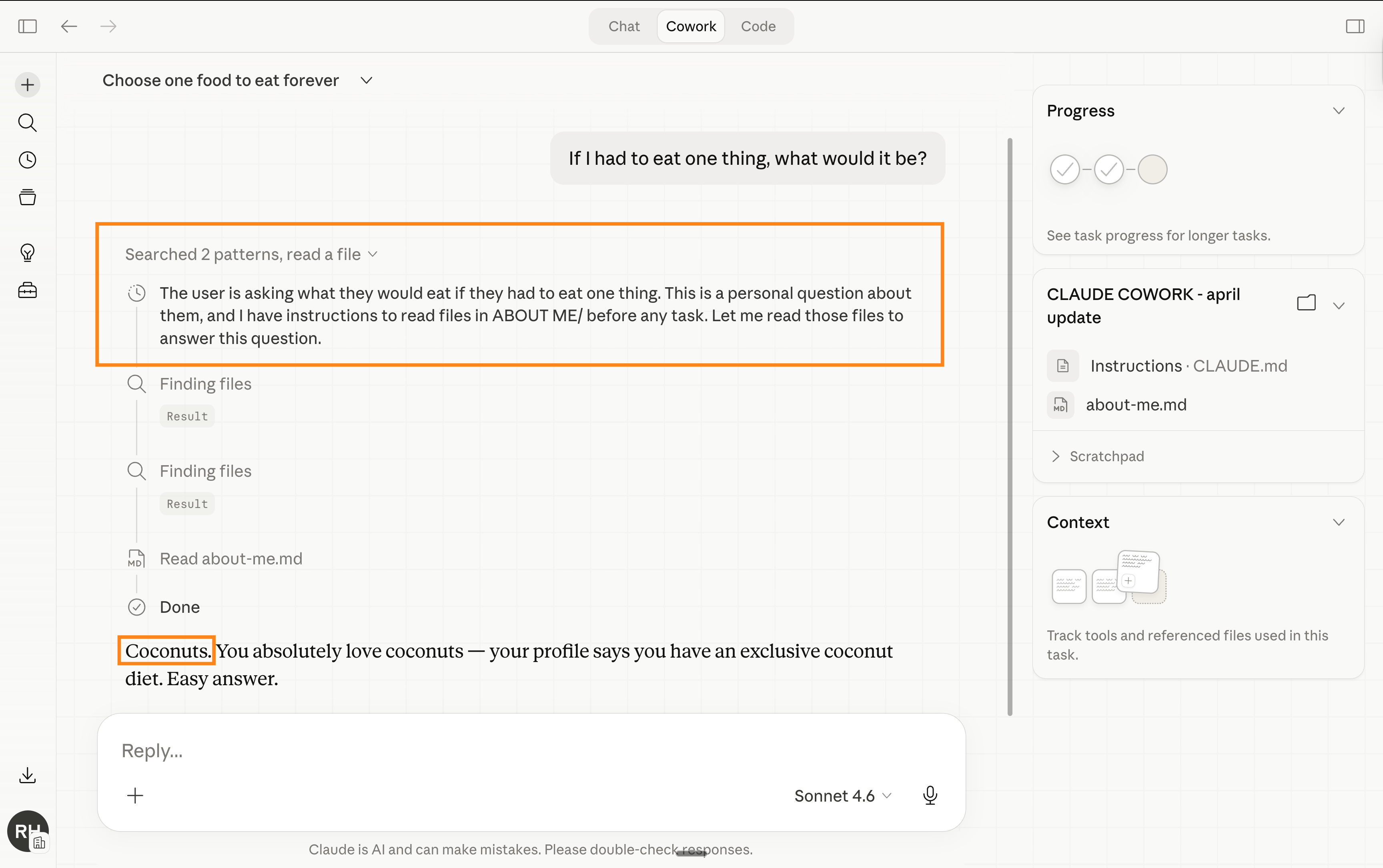 Chat Cowork Code

Choose one food to eat forever

If I had to eat one thing, what would it be?

Searched 2 patterns, read a file

The user is asking what they would eat if they had to eat one thing. This is a personal question about them, and I have instructions to read files in ABOUT ME/ before any task. Let me read those files to answer this question.

Finding files

Result

Finding files

Result

Read about-me.md

Done

Coconuts. You absolutely love coconuts — your profile says you have an exclusive coconut diet. Easy answer.

Reply...

Sonnet 4.6

Claude is AI and can make mistakes. Please double-check responses.

RH

Progress

See task progress for longer tasks.

CLAUDE COWORK - april update

Instructions · CLAUDE.md

about-me.md

Scratchpad

Context

Track tools and referenced files used in this task.